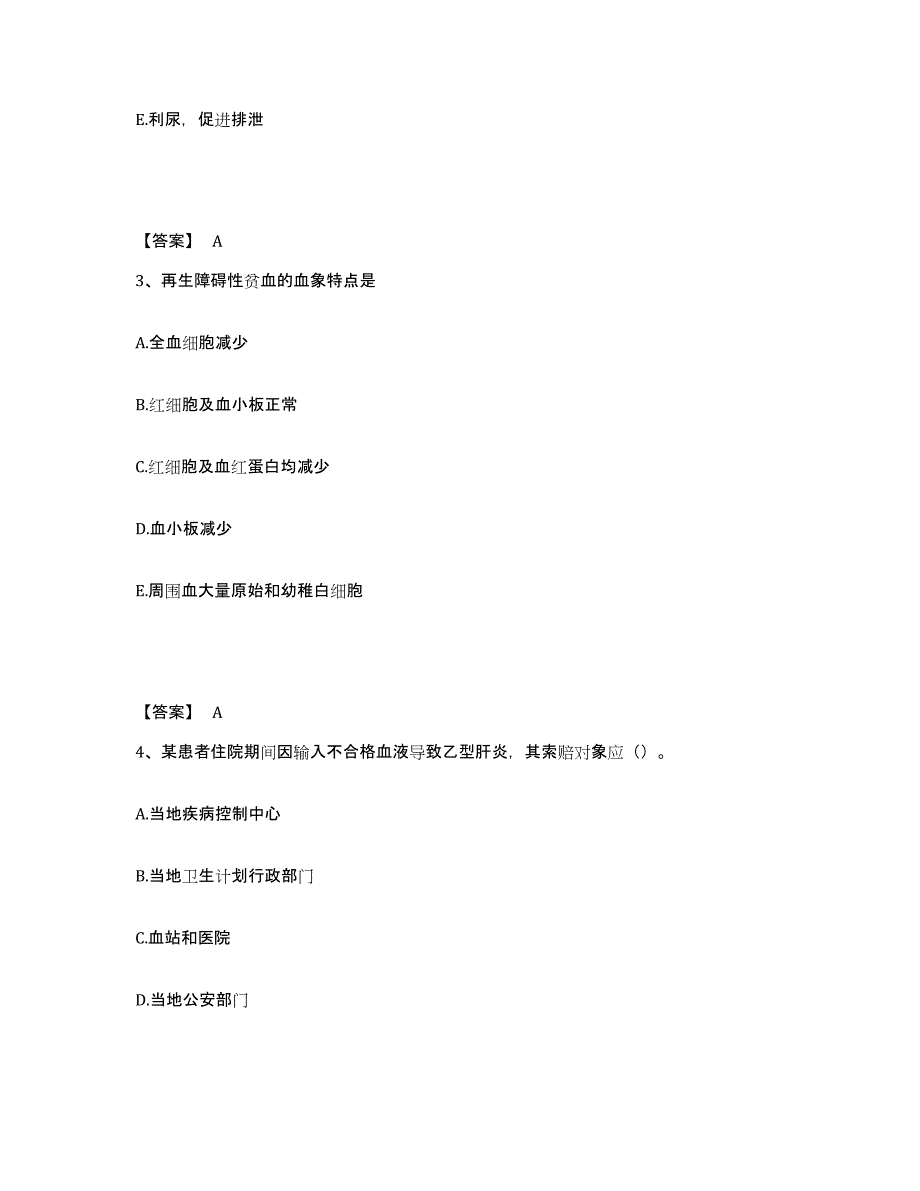 E.利尿，促进排泄

【答案】 A

3、再生障碍性贫血的血象特点是

A.全血细胞减少

B.红细胞及血小板正常

C.红细胞及血红蛋白均减少

D.血小板减少

E.周围血大量原始和幼稚白细胞

【答案】 A

4、某患者住院期间因输入不合格血液导致乙型肝炎，其索赔对象应（）。

A.当地疾病控制中心

B.当地卫生计划行政部门

C.血站和医院

D.当地公安部门